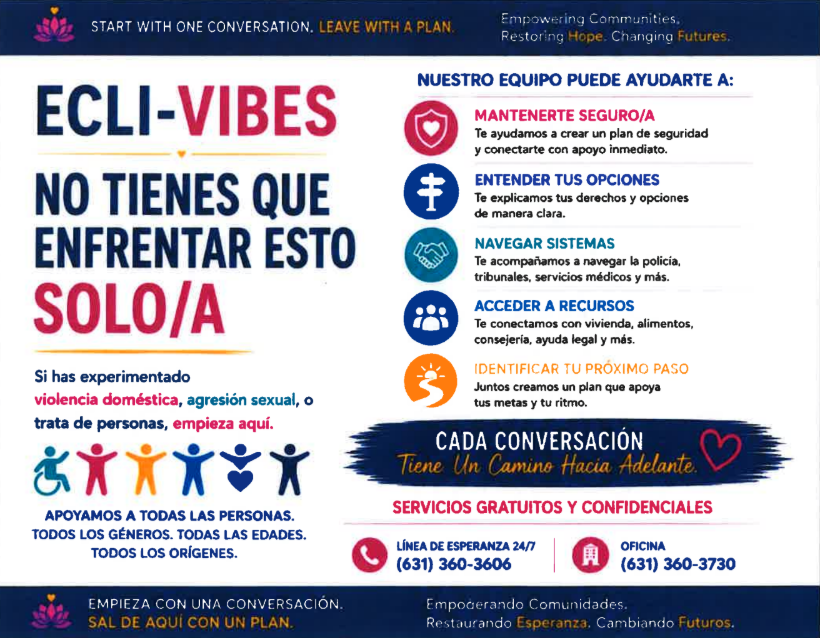 START WITH ONE CONVERSATION. LEAVE WITH A PLAN.

Empowering Communities. Restoring Hope. Changing Futures.

ECLI-VIBES

NO TIENES QUE ENFRENTAR ESTO SOLO/A

Si has experimentado violencia doméstica, agresión sexual, o trata de personas, empieza aquí.

APOYAMOS A TODAS LAS PERSONAS. TODOS LOS GÉNEROS. TODAS LAS EDADES. TODOS LOS ORÍGENES.

NUESTRO EQUIPO PUEDE AYUDARTE A:

MANTENERTE SEGURO/A
Te ayudamos a crear un plan de seguridad y conectarte con apoyo inmediato.

ENTENDER TUS OPCIONES
Te explicamos tus derechos y opciones de manera clara.

NAVEGAR SISTEMAS
Te acompañamos a navegar la policía, tribunales, servicios médicos y más.

ACCEDER A RECURSOS
Te conectamos con vivienda, alimentos, consejería, ayuda legal y más.

IDENTIFICAR TU PRÓXIMO PASO
Juntos creamos un plan que apoya tus metas y tu ritmo.

CADA CONVERSACIÓN
Tiene Un Camino Hacia Adelante.

SERVICIOS GRATUITOS Y CONFIDENCIALES

LÍNEA DE ESPERANZA 24/7
(631) 360-3606

OFICINA
(631) 360-3730

EMPIEZA CON UNA CONVERSACIÓN. SAL DE AQUÍ CON UN PLAN.

Empoderando Comunidades. Restaurando Esperanza. Cambiando Futuros.